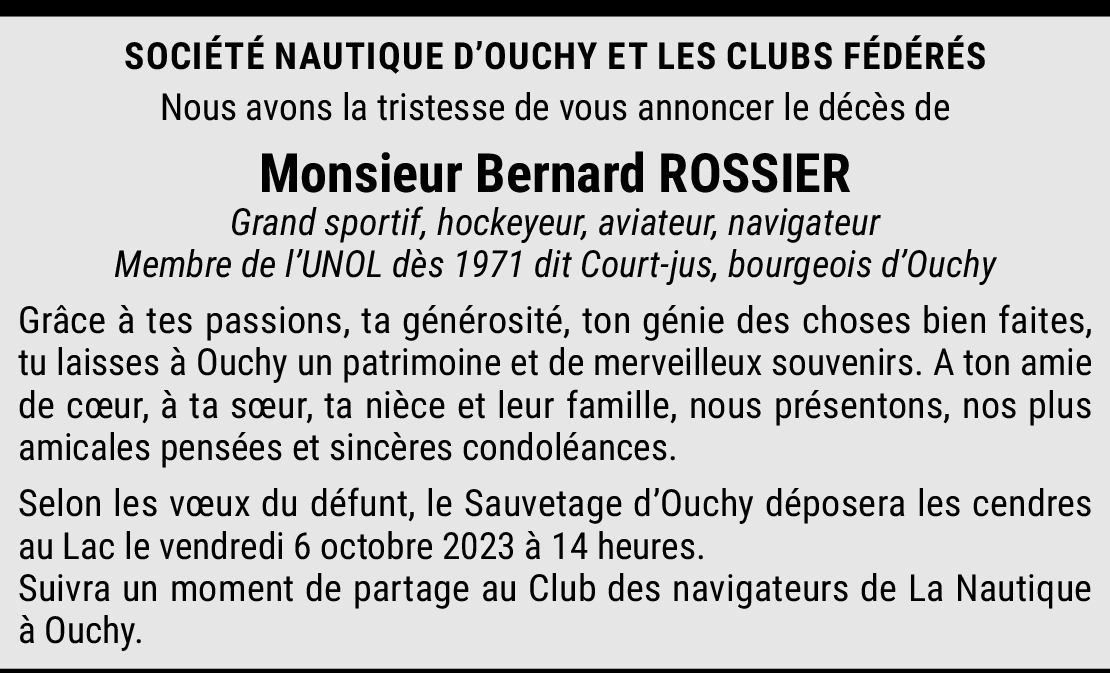 SOCIÉTÉ NAUTIQUE D'OUCHY ET LES CLUBS FÉDÉRÉS
Nous avons la tristesse de vous annoncer le décès de

Monsieur Bernard ROSSIER

Grand sportif, hockeyeur, aviateur, navigateur
Membre de l'UNOL dès 1971 dit Court-jus, bourgeois d'Ouchy

Grâce à tes passions, ta générosité, ton génie des choses bien faites, tu laisses à Ouchy un patrimoine et de merveilleux souvenirs. A ton amie de cœur, à ta sœur, ta nièce et leur famille, nous présentons, nos plus amicales pensées et sincères condoléances.

Selon les vœux du défunt, le Sauvetage d'Ouchy déposera les cendres au Lac le vendredi 6 octobre 2023 à 14 heures.
Suivra un moment de partage au Club des navigateurs de La Nautique à Ouchy.